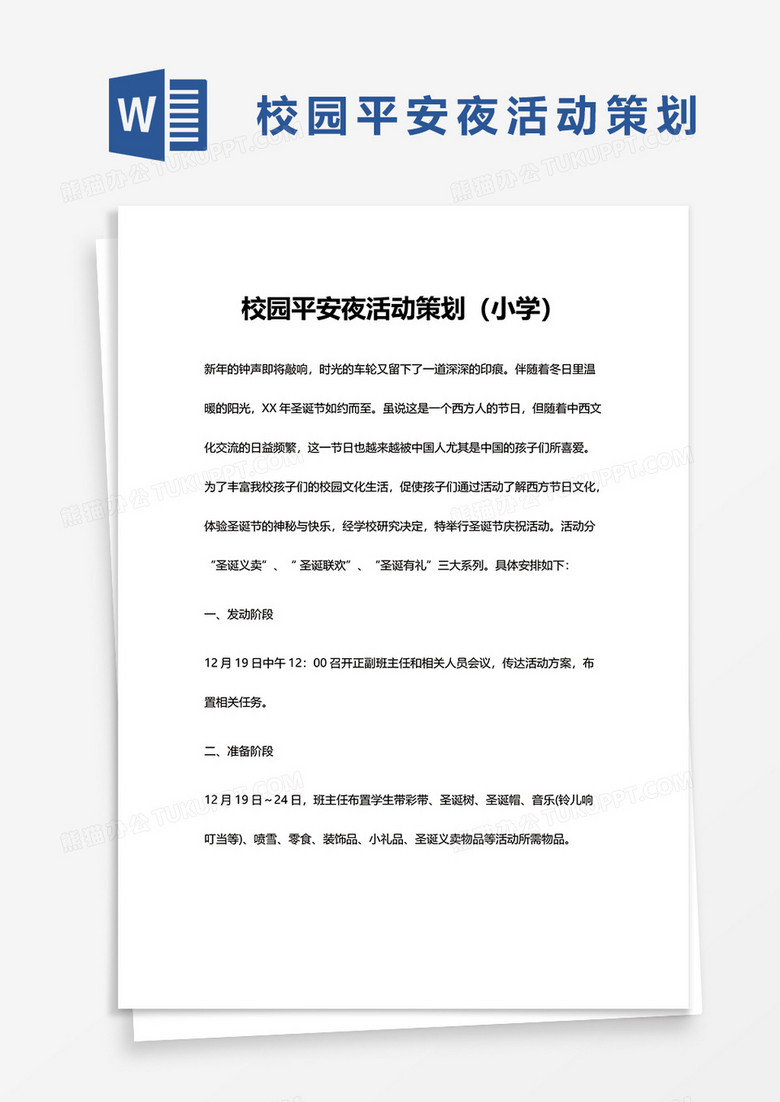 W

校园平安夜活动策划

熊猫办公 TUKUPPT.COM

校园平安夜活动策划（小学）

新年的钟声即将敲响，时光的车轮又留下了一道深深的印痕。伴随着冬日里温暖的阳光，XX 年圣诞节如约而至。虽说这是一个西方人的节日，但随着中西文化交流的日益频繁，这一节日也越来越被中国人尤其是中国的孩子们所喜爱。为了丰富我校孩子们的校园文化生活，促使孩子们通过活动了解西方节日文化，体验圣诞节的神秘与快乐，经学校研究决定，特举行圣诞节庆祝活动。活动分“圣诞义卖”、“圣诞联欢”、“圣诞有礼”三大系列。具体安排如下：

一、发动阶段

12 月 19 日中午 12：00 召开正副班主任和相关人员会议，传达活动方案，布置相关任务。

二、准备阶段

12 月 19 日～24 日，班主任布置学生带彩带、圣诞树、圣诞帽、音乐(铃儿响叮当等)、喷雪、零食、装饰品、小礼品、圣诞义卖物品等活动所需物品。